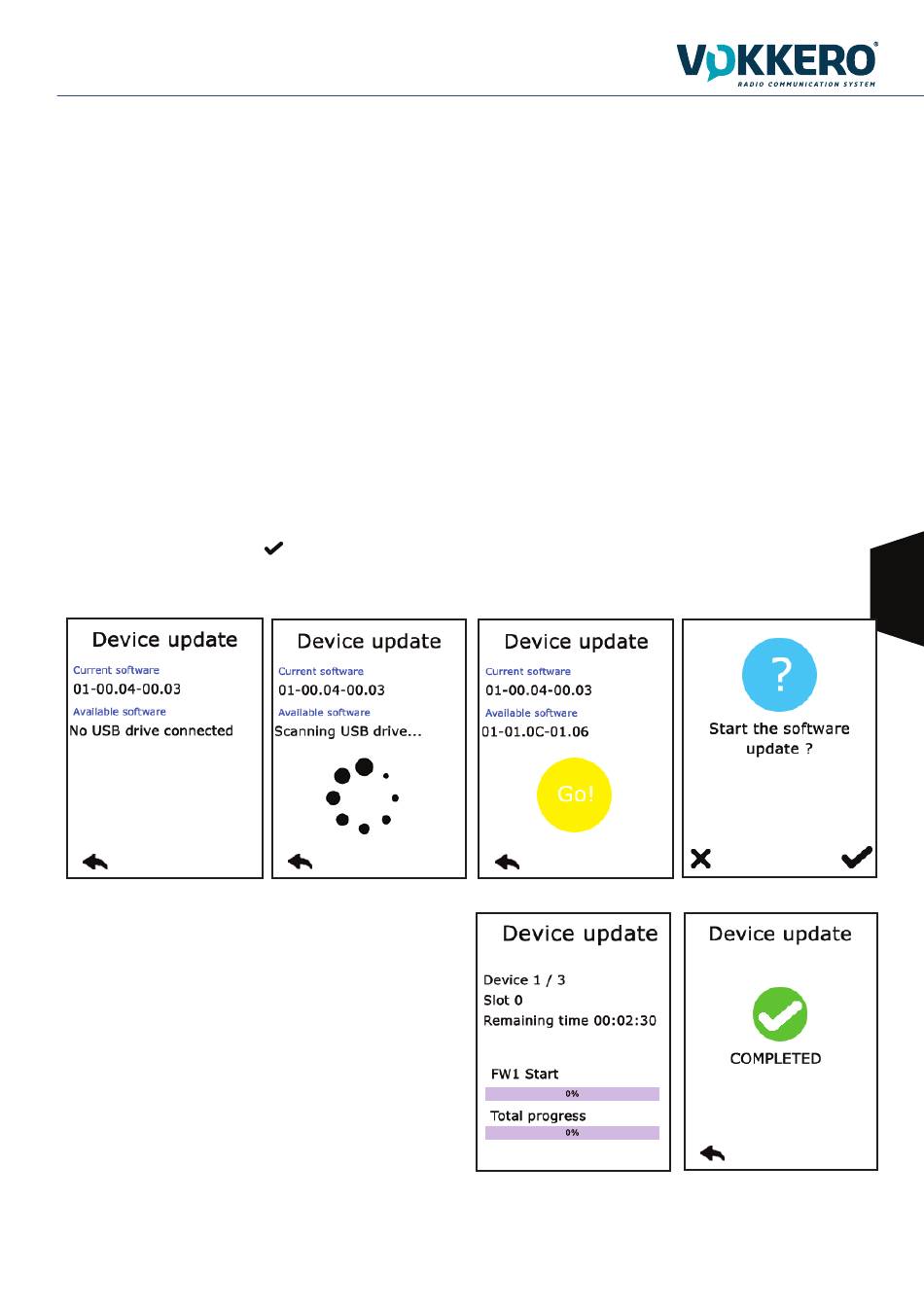 VOKKERO®
RADIO COMMUNICATION SYSTEM

Device update
Current software
01-00.04-00.03
Available software
No USB drive connected

Device update
Current software
01-00.04-00.03
Available software
Scanning USB drive...

Device update
Current software
01-00.04-00.03
Available software
01-01.0C-01.06
Go!

?
Start the software update ?

Device update
Device 1 / 3
Slot 0
Remaining time 00:02:30
FW1 Start
0%
Total progress
0%

Device update
COMPLETED